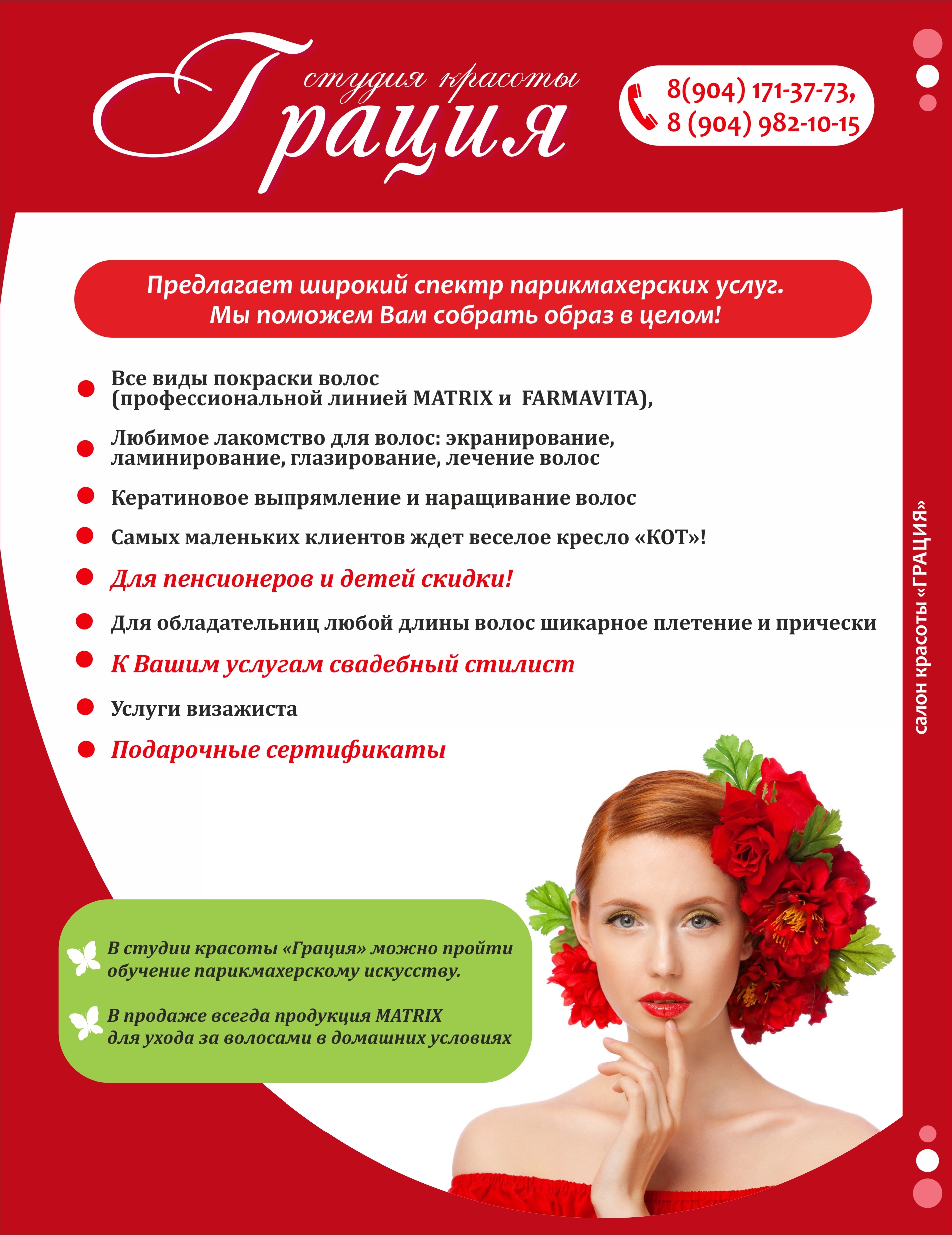 студия красоты
Грация

8(904) 171-37-73,
8 (904) 982-10-15

Предлагает широкий спектр парикмахерских услуг.
Мы поможем Вам собрать образ в целом!

Все виды покраски волос (профессиональной линией MATRIX и FARMAVITA),

Любимое лакомство для волос: экранирование, ламинирование, глазирование, лечение волос

Кератиновое выпрямление и наращивание волос

Самых маленьких клиентов ждет веселое кресло «КОТ»!

Для пенсионеров и детей скидки!

Для обладательниц любой длины волос шикарное плетение и прически

К Вашим услугам свадебный стилист

Услуги визажиста

Подарочные сертификаты

салон красоты «ГРАЦИЯ»

В студии красоты «Грация» можно пройти обучение парикмахерскому искусству.

В продаже всегда продукция MATRIX для ухода за волосами в домашних условиях